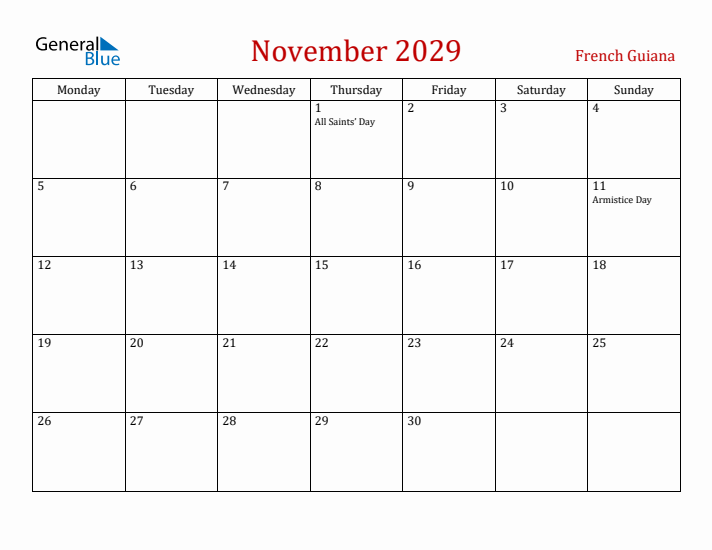 General Blue

November 2029

French Guiana

| Monday | Tuesday | Wednesday | Thursday | Friday | Saturday | Sunday |
|---|---|---|---|---|---|---|
| | | | 1 All Saints' Day | 2 | 3 | 4 |
| 5 | 6 | 7 | 8 | 9 | 10 | 11 Armistice Day |
| 12 | 13 | 14 | 15 | 16 | 17 | 18 |
| 19 | 20 | 21 | 22 | 23 | 24 | 25 |
| 26 | 27 | 28 | 29 | 30 | | |